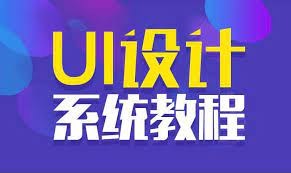 UI设计
系统教程